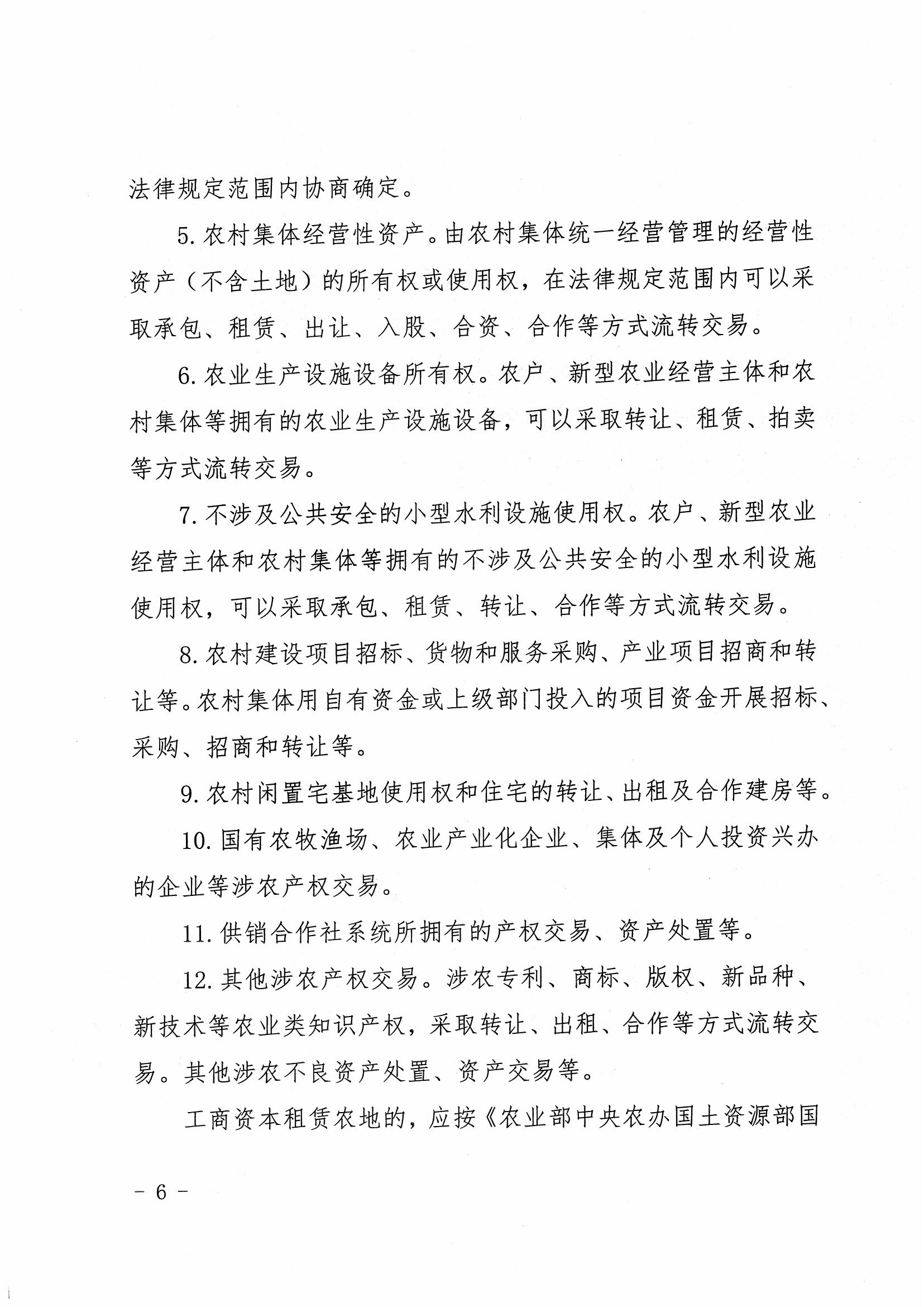 法律规定范围内协商确定。

5. 农村集体经营性资产。由农村集体统一经营管理的经营性资产（不含土地）的所有权或使用权，在法律规定范围内可以采取承包、租赁、出让、入股、合资、合作等方式流转交易。

6. 农业生产设施设备所有权。农户、新型农业经营主体和农村集体等拥有的农业生产设施设备，可以采取转让、租赁、拍卖等方式流转交易。

7. 不涉及公共安全的小型水利设施使用权。农户、新型农业经营主体和农村集体等拥有的不涉及公共安全的小型水利设施使用权，可以采取承包、租赁、转让、合作等方式流转交易。

8. 农村建设项目招标、货物和服务采购、产业项目招商和转让等。农村集体用自有资金或上级部门投入的项目资金开展招标、采购、招商和转让等。

9. 农村闲置宅基地使用权和住宅的转让、出租及合作建房等。

10. 国有农牧渔场、农业产业化企业、集体及个人投资兴办的企业等涉农产权交易。

11. 供销合作社系统所拥有的产权交易、资产处置等。

12. 其他涉农产权交易。涉农专利、商标、版权、新品种、新技术等农业类知识产权，采取转让、出租、合作等方式流转交易。其他涉农不良资产处置、资产交易等。

工商资本租赁农地的，应按《农业部中央农办国土资源部国

－ 6 －